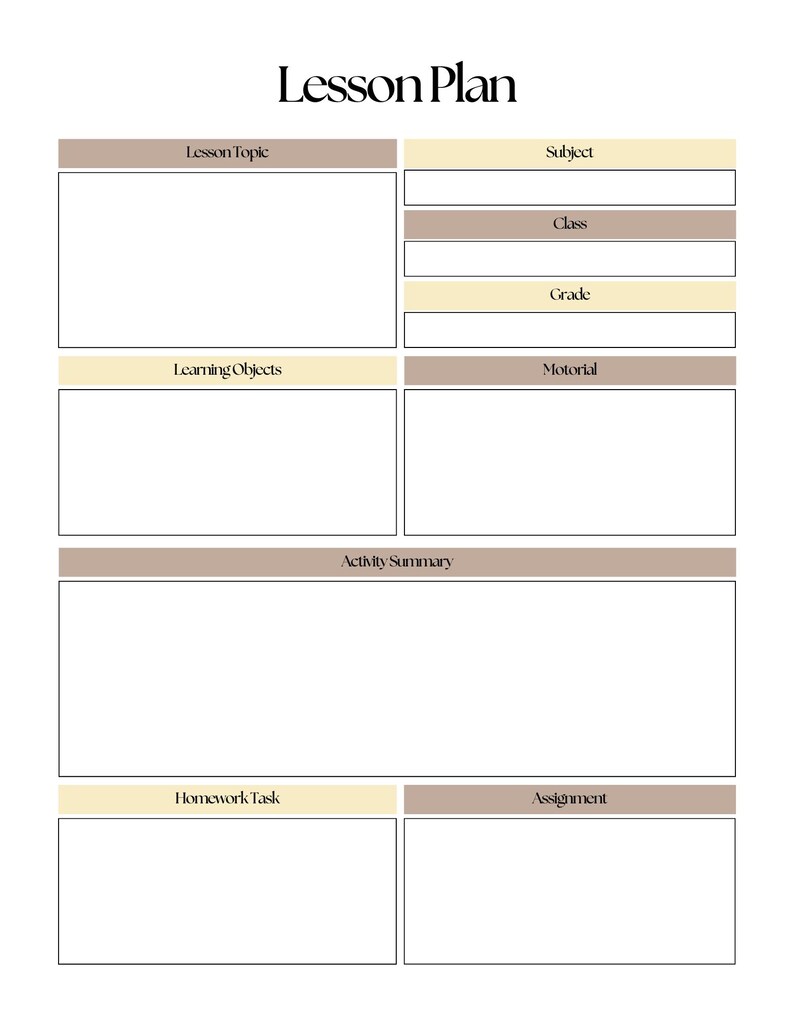 Lesson Plan

Lesson Topic

Subject

Class

Grade

Learning Objects

Motorial

Activity Summary

Homework Task

Assignment